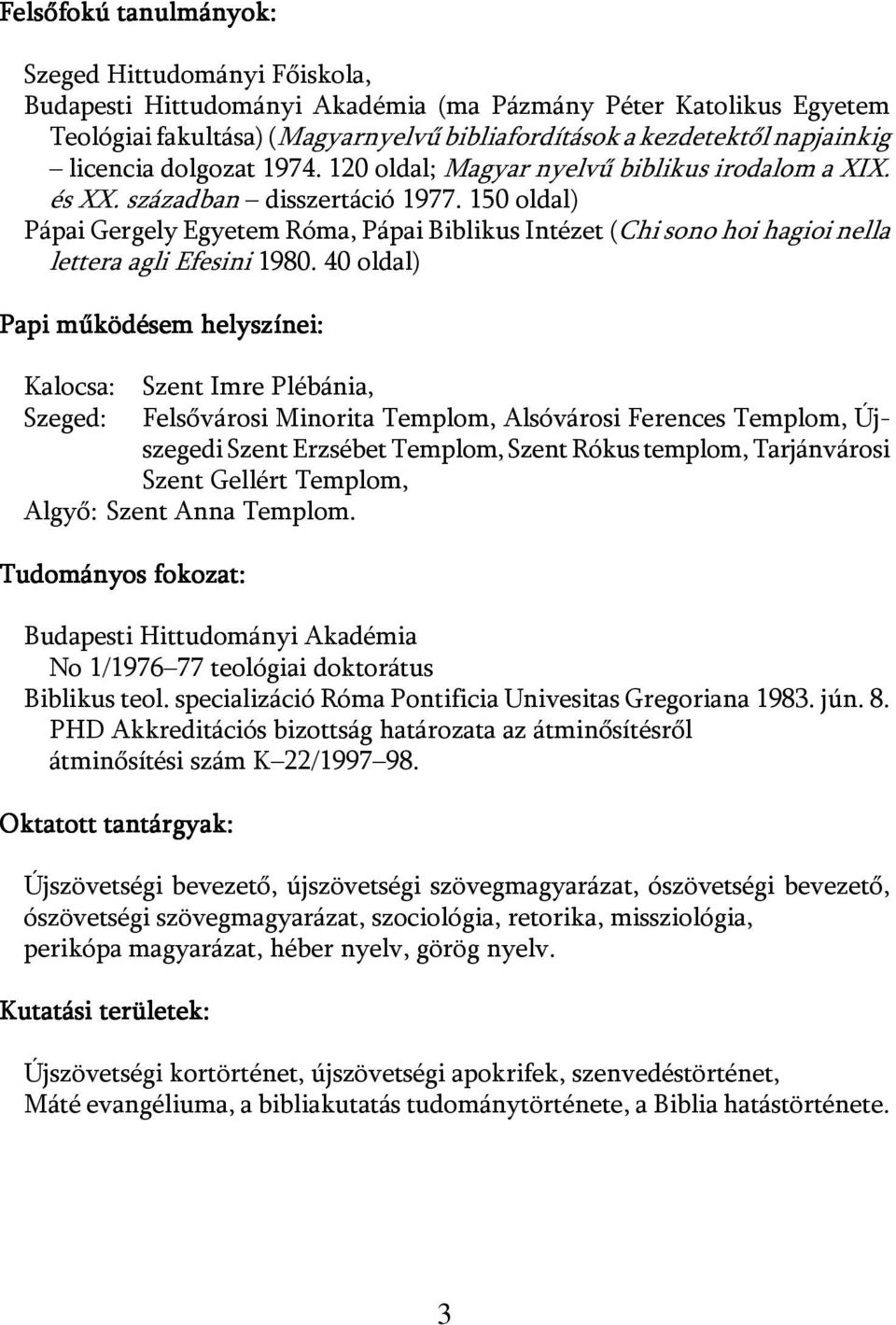 Felsőfokú tanulmányok:

Szeged Hittudományi Főiskola,
Budapesti Hittudományi Akadémia (ma Pázmány Péter Katolikus Egyetem Teológiai fakultása) (Magyarnyelvű bibliafordítások a kezdetektől napjainkig – licencia dolgozat 1974. 120 oldal; Magyar nyelvű biblikus irodalom a XIX. és XX. században – disszertáció 1977. 150 oldal)
Pápai Gergely Egyetem Róma, Pápai Biblikus Intézet (Chi sono hoi hagioi nella lettera agli Efesini 1980. 40 oldal)

Papi működésem helyszínei:

Kalocsa: Szent Imre Plébánia,
Szeged: Felsővárosi Minorita Templom, Alsóvárosi Ferences Templom, Újszegedi Szent Erzsébet Templom, Szent Rókus templom, Tarjánvárosi Szent Gellért Templom,
Algyő: Szent Anna Templom.

Tudományos fokozat:

Budapesti Hittudományi Akadémia
No 1/1976–77 teológiai doktorátus
Biblikus teol. specializáció Róma Pontificia Univesitas Gregoriana 1983. jún. 8.
PHD Akkreditációs bizottság határozata az átminősítésről átminősítési szám K–22/1997–98.

Oktatott tantárgyak:

Újszövetségi bevezető, újszövetségi szövegmagyarázat, ószövetségi bevezető, ószövetségi szövegmagyarázat, szociológia, retorika, missziológia, perikópa magyarázat, héber nyelv, görög nyelv.

Kutatási területek:

Újszövetségi kortörténet, újszövetségi apokrifek, szenvedéstörténet, Máté evangéliuma, a bibliakutatás tudománytörténete, a Biblia hatástörténete.

3